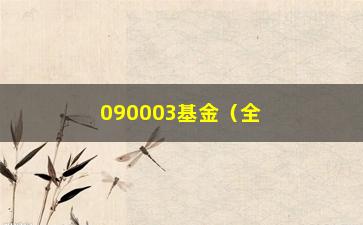 090003基金（全